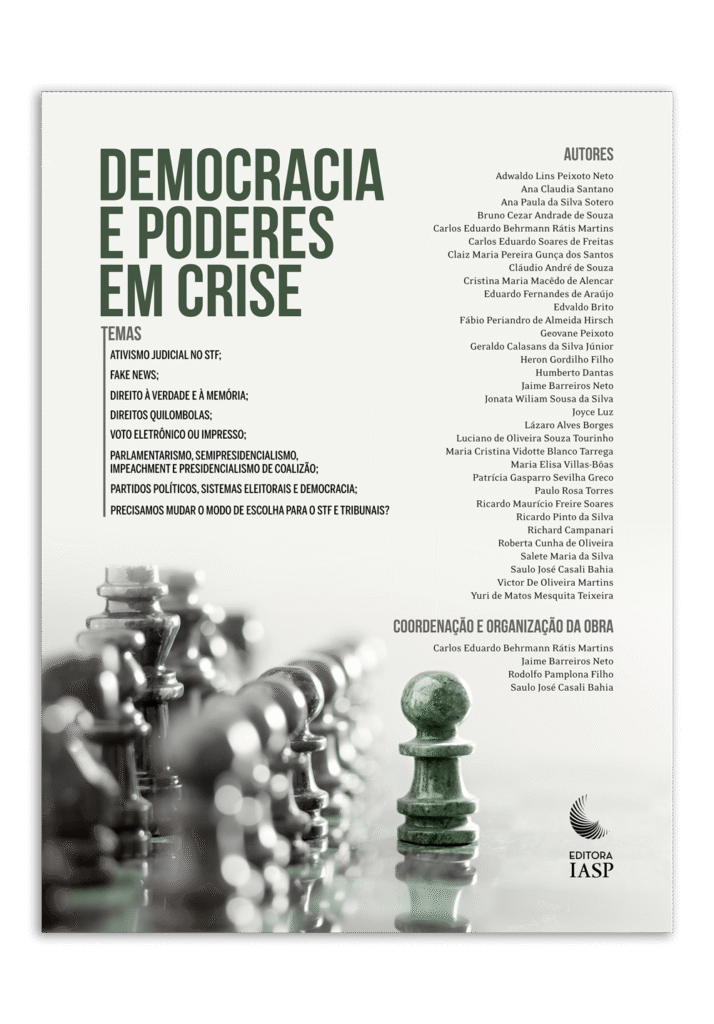 DEMOCRACIA E PODERES EM CRISE

TEMAS

ATIVISMO JUDICIAL NO STF;

FAKE NEWS;

DIREITO À VERDADE E À MEMÓRIA;

DIREITOS QUILOMBOLAS;

VOTO ELETRÔNICO OU IMPRESSO;

PARLAMENTARISMO, SEMIPRESIDENCIALISMO, IMPEACHMENT E PRESIDENCIALISMO DE COALIZÃO;

PARTIDOS POLÍTICOS, SISTEMAS ELEITORAIS E DEMOCRACIA;

PRECISAMOS MUDAR O MODO DE ESCOLHA PARA O STF E TRIBUNAIS?

AUTORES

Adwaldo Lins Peixoto Neto
Ana Claudia Santano
Ana Paula da Silva Sotero
Bruno Cezar Andrade de Souza
Carlos Eduardo Behrmann Rátis Martins
Carlos Eduardo Soares de Freitas
Claiz Maria Pereira Gunça dos Santos
Cláudio André de Souza
Cristina Maria Macêdo de Alencar
Eduardo Fernandes de Araújo
Edvaldo Brito
Fábio Periandro de Almeida Hirsch
Geovane Peixoto
Geraldo Calasans da Silva Júnior
Heron Gordilho Filho
Humberto Dantas
Jaime Barreiros Neto
Jonata Wiliam Sousa da Silva
Joyce Luz
Lázaro Alves Borges
Luciano de Oliveira Souza Tourinho
Maria Cristina Vidotte Blanco Tarrega
Maria Elisa Villas-Bôas
Patrícia Gasparro Sevilha Greco
Paulo Rosa Torres
Ricardo Maurício Freire Soares
Ricardo Pinto da Silva
Richard Campanari
Roberta Cunha de Oliveira
Salete Maria da Silva
Saulo José Casali Bahia
Victor De Oliveira Martins
Yuri de Matos Mesquita Teixeira

COORDENAÇÃO E ORGANIZAÇÃO DA OBRA

Carlos Eduardo Behrmann Rátis Martins
Jaime Barreiros Neto
Rodolfo Pamplona Filho
Saulo José Casali Bahia

EDITORA
IASP